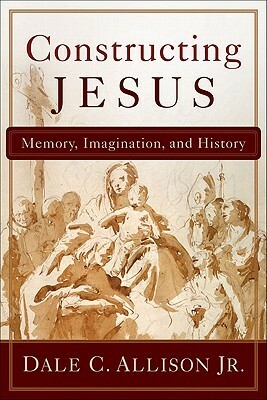 Constructing
JESUS

Memory, Imagination, and History

DALE C. ALLISON JR.